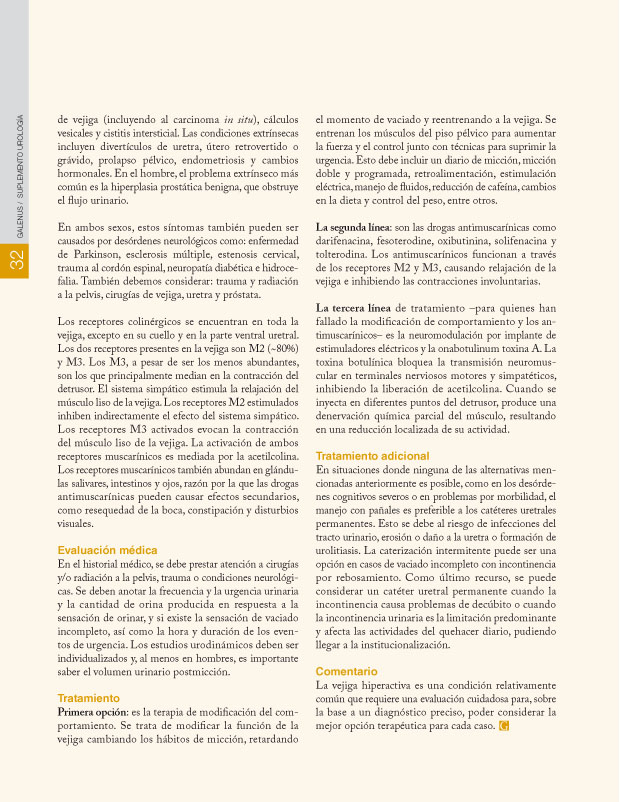 GALENUS / SUPLEMENTO UROLOGÍA

32

de vejiga (incluyendo al carcinoma in situ), cálculos vesicales y cistitis intersticial. Las condiciones extrínsecas incluyen divertículos de uretra, útero retrovertido o grávido, prolapso pélvico, endometriosis y cambios hormonales. En el hombre, el problema extrínseco más común es la hiperplasia prostática benigna, que obstruye el flujo urinario.

En ambos sexos, estos síntomas también pueden ser causados por desórdenes neurológicos como: enfermedad de Parkinson, esclerosis múltiple, estenosis cervical, trauma al cordón espinal, neuropatía diabética e hidrocefalia. También debemos considerar: trauma y radiación a la pelvis, cirugías de vejiga, uretra y próstata.

Los receptores colinérgicos se encuentran en toda la vejiga, excepto en su cuello y en la parte ventral uretral. Los dos receptores presentes en la vejiga son M2 (~80%) y M3. Los M3, a pesar de ser los menos abundantes, son los que principalmente median en la contracción del detrusor. El sistema simpático estimula la relajación del músculo liso de la vejiga. Los receptores M2 estimulados inhiben indirectamente el efecto del sistema simpático. Los receptores M3 activados evocan la contracción del músculo liso de la vejiga. La activación de ambos receptores muscarínicos es mediada por la acetilcolina. Los receptores muscarínicos también abundan en glándulas salivares, intestinos y ojos, razón por la que las drogas antimuscarínicas pueden causar efectos secundarios, como resequedad de la boca, constipación y disturbios visuales.

Evaluación médica
En el historial médico, se debe prestar atención a cirugías y/o radiación a la pelvis, trauma o condiciones neurológicas. Se deben anotar la frecuencia y la urgencia urinaria y la cantidad de orina producida en respuesta a la sensación de orinar, y si existe la sensación de vaciado incompleto, así como la hora y duración de los eventos de urgencia. Los estudios urodinámicos deben ser individualizados y, al menos en hombres, es importante saber el volumen urinario postmicción.

Tratamiento
Primera opción: es la terapia de modificación del comportamiento. Se trata de modificar la función de la vejiga cambiando los hábitos de micción, retardando el momento de vaciado y reentrenando a la vejiga. Se entrenan los músculos del piso pélvico para aumentar la fuerza y el control junto con técnicas para suprimir la urgencia. Esto debe incluir un diario de micción, micción doble y programada, retroalimentación, estimulación eléctrica, manejo de fluidos, reducción de cafeína, cambios en la dieta y control del peso, entre otros.

La segunda línea: son las drogas antimuscarínicas como darifenacina, fesoterodine, oxibutinina, solifenacina y tolterodina. Los antimuscarínicos funcionan a través de los receptores M2 y M3, causando relajación de la vejiga e inhibiendo las contracciones involuntarias.

La tercera línea de tratamiento –para quienes han fallado la modificación de comportamiento y los antimuscarínicos– es la neuromodulación por implante de estimuladores eléctricos y la onabotulinum toxina A. La toxina botulínica bloquea la transmisión neuromuscular en terminales nerviosos motores y simpatéticos, inhibiendo la liberación de acetilcolina. Cuando se inyecta en diferentes puntos del detrusor, produce una denervación química parcial del músculo, resultando en una reducción localizada de su actividad.

Tratamiento adicional
En situaciones donde ninguna de las alternativas mencionadas anteriormente es posible, como en los desórdenes cognitivos severos o en problemas por morbilidad, el manejo con pañales es preferible a los catéteres uretrales permanentes. Esto se debe al riesgo de infecciones del tracto urinario, erosión o daño a la uretra o formación de urolitiasis. La caterización intermitente puede ser una opción en casos de vaciado incompleto con incontinencia por rebosamiento. Como último recurso, se puede considerar un catéter uretral permanente cuando la incontinencia causa problemas de decúbito o cuando la incontinencia urinaria es la limitación predominante y afecta las actividades del quehacer diario, pudiendo llegar a la institucionalización.

Comentario
La vejiga hiperactiva es una condición relativamente común que requiere una evaluación cuidadosa para, sobre la base a un diagnóstico preciso, poder considerar la mejor opción terapéutica para cada caso. G